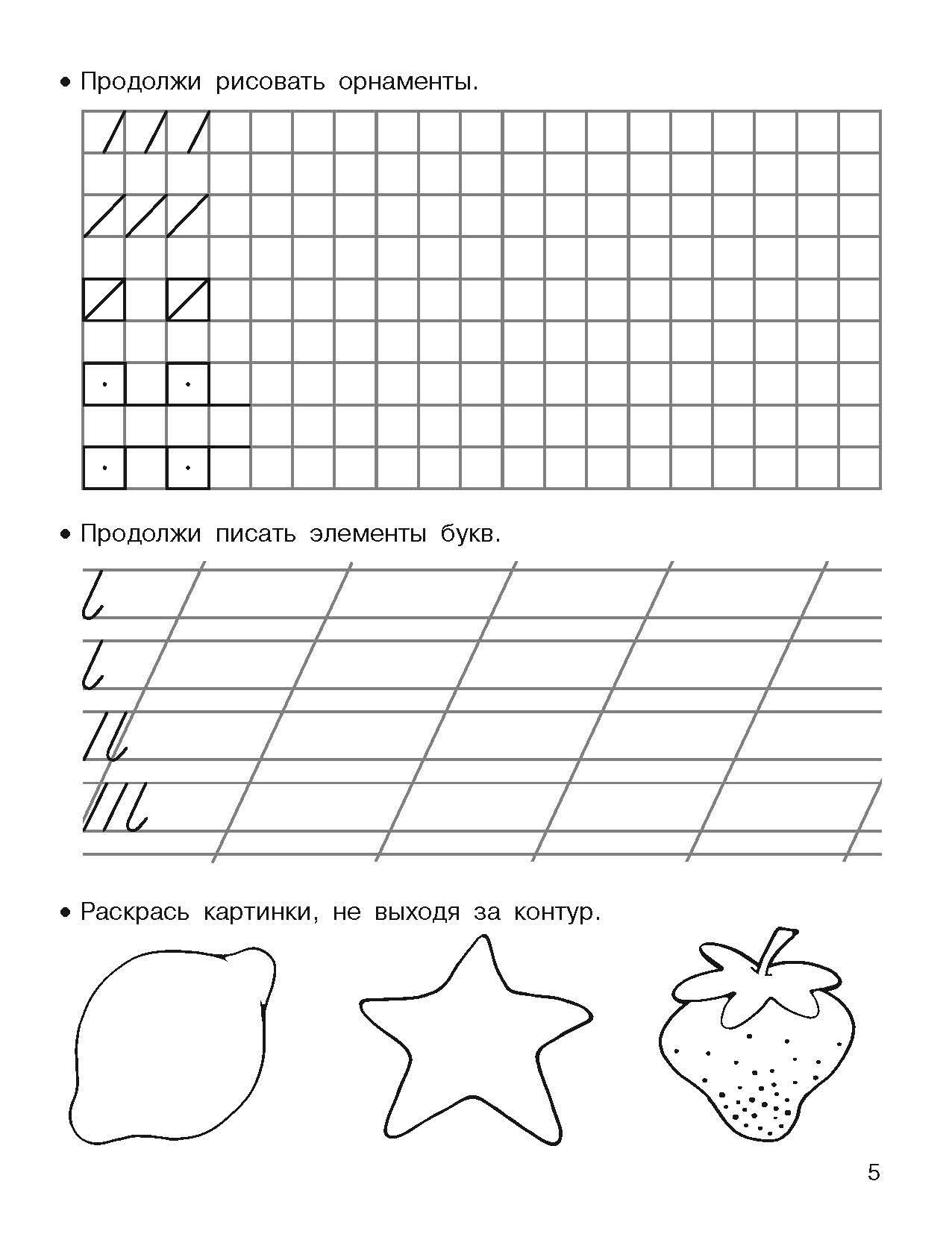 • Продолжи рисовать орнаменты.

• Продолжи писать элементы букв.

• Раскрась картинки, не выходя за контур.

5